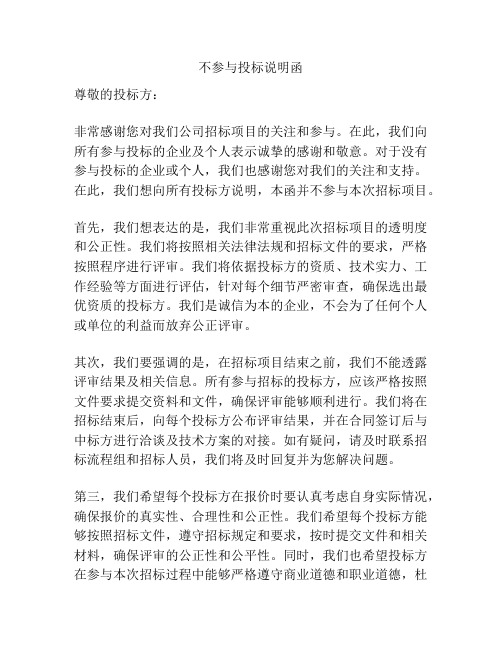 不参与投标说明函

尊敬的投标方：

非常感谢您对我们公司招标项目的关注和参与。在此，我们向所有参与投标的企业及个人表示诚挚的感谢和敬意。对于没有参与投标的企业或个人，我们也感谢您对我们的关注和支持。在此，我们想向所有投标方说明，本函并不参与本次招标项目。

首先，我们想表达的是，我们非常重视此次招标项目的透明度和公正性。我们将按照相关法律法规和招标文件的要求，严格按照程序进行评审。我们将依据投标方的资质、技术实力、工作经验等方面进行评估，针对每个细节严密审查，确保选出最优资质的投标方。我们是诚信为本的企业，不会为了任何个人或单位的利益而放弃公正评审。

其次，我们要强调的是，在招标项目结束之前，我们不能透露评审结果及相关信息。所有参与招标的投标方，应该严格按照文件要求提交资料和文件，确保评审能够顺利进行。我们将在招标结束后，向每个投标方公布评审结果，并在合同签订后与中标方进行洽谈及技术方案的对接。如有疑问，请及时联系招标流程组和招标人员，我们将及时回复并为您解决问题。

第三，我们希望每个投标方在报价时要认真考虑自身实际情况，确保报价的真实性、合理性和公正性。我们希望每个投标方能够按照招标文件，遵守招标规定和要求，按时提交文件和相关材料，确保评审的公正性和公平性。同时，我们也希望投标方在参与本次招标过程中能够严格遵守商业道德和职业道德，杜